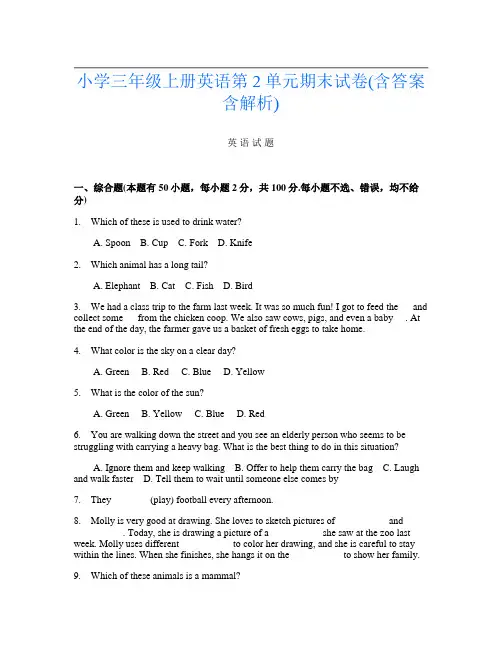 小学三年级上册英语第 2 单元期末试卷(含答案含解析)

英 语 试 题

一、综合题(本题有 50 小题，每小题 2 分，共 100 分.每小题不选、错误，均不给分)

1. Which of these is used to drink water?

A. Spoon B. Cup C. Fork D. Knife

2. Which animal has a long tail?

A. Elephant B. Cat C. Fish D. Bird

3. We had a class trip to the farm last week. It was so much fun! I got to feed the and collect some from the chicken coop. We also saw cows, pigs, and even a baby . At the end of the day, the farmer gave us a basket of fresh eggs to take home.

4. What color is the sky on a clear day?

A. Green B. Red C. Blue D. Yellow

5. What is the color of the sun?

A. Green B. Yellow C. Blue D. Red

6. You are walking down the street and you see an elderly person who seems to be struggling with carrying a heavy bag. What is the best thing to do in this situation?

A. Ignore them and keep walking B. Offer to help them carry the bag C. Laugh and walk faster D. Tell them to wait until someone else comes by

7. They (play) football every afternoon.

8. Molly is very good at drawing. She loves to sketch pictures of and . Today, she is drawing a picture of a she saw at the zoo last week. Molly uses different to color her drawing, and she is careful to stay within the lines. When she finishes, she hangs it on the to show her family.

9. Which of these animals is a mammal?